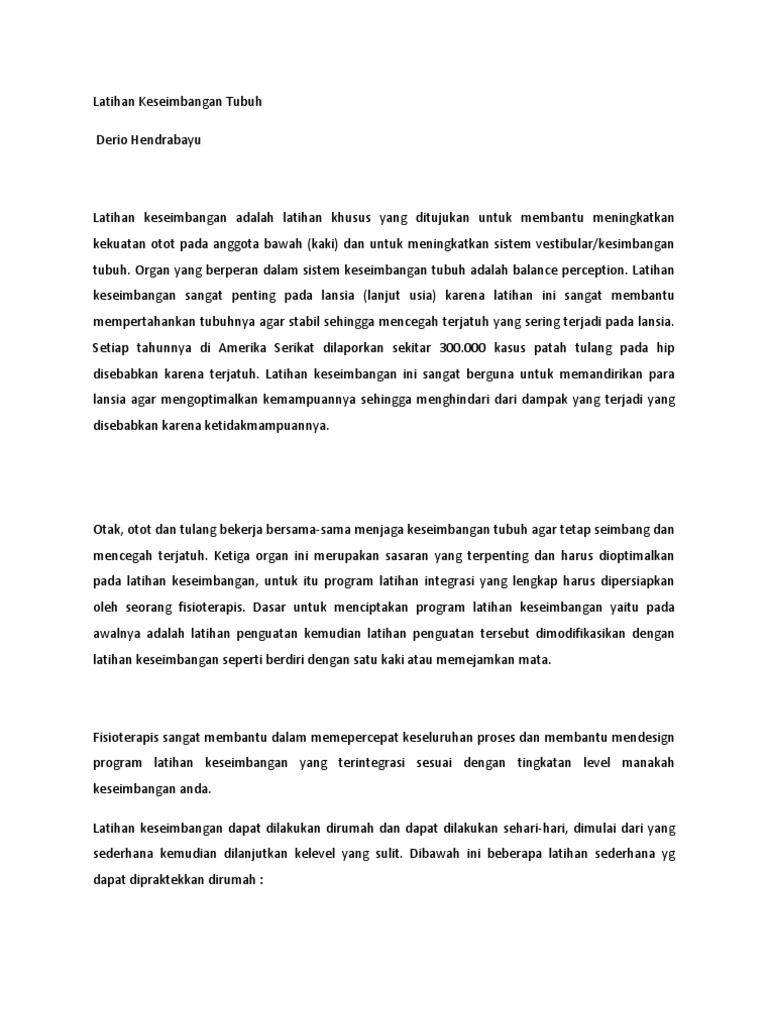 Latihan Keseimbangan Tubuh

Derio Hendrabayu

Latihan keseimbangan adalah latihan khusus yang ditujukan untuk membantu meningkatkan kekuatan otot pada anggota bawah (kaki) dan untuk meningkatkan sistem vestibular/kesimbangan tubuh. Organ yang berperan dalam sistem keseimbangan tubuh adalah balance perception. Latihan keseimbangan sangat penting pada lansia (lanjut usia) karena latihan ini sangat membantu mempertahankan tubuhnya agar stabil sehingga mencegah terjatuh yang sering terjadi pada lansia. Setiap tahunnya di Amerika Serikat dilaporkan sekitar 300.000 kasus patah tulang pada hip disebabkan karena terjatuh. Latihan keseimbangan ini sangat berguna untuk memandirikan para lansia agar mengoptimalkan kemampuannya sehingga menghindari dari dampak yang terjadi yang disebabkan karena ketidakmampuannya.

Otak, otot dan tulang bekerja bersama-sama menjaga keseimbangan tubuh agar tetap seimbang dan mencegah terjatuh. Ketiga organ ini merupakan sasaran yang terpenting dan harus dioptimalkan pada latihan keseimbangan, untuk itu program latihan integrasi yang lengkap harus dipersiapkan oleh seorang fisioterapis. Dasar untuk menciptakan program latihan keseimbangan yaitu pada awalnya adalah latihan penguatan kemudian latihan penguatan tersebut dimodifikasikan dengan latihan keseimbangan seperti berdiri dengan satu kaki atau memejamkan mata.

Fisioterapis sangat membantu dalam memepercepat keseluruhan proses dan membantu mendesign program latihan keseimbangan yang terintegrasi sesuai dengan tingkatan level manakah keseimbangan anda.

Latihan keseimbangan dapat dilakukan dirumah dan dapat dilakukan sehari-hari, dimulai dari yang sederhana kemudian dilanjutkan kelevel yang sulit. Dibawah ini beberapa latihan sederhana yg dapat dipraktekkan dirumah :